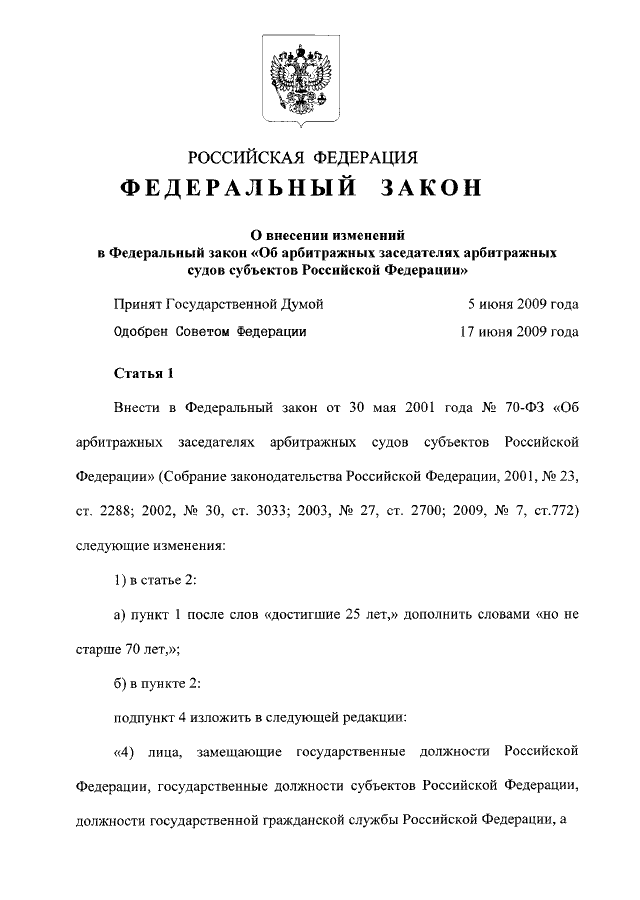 РОССИЙСКАЯ ФЕДЕРАЦИЯ

ФЕДЕРАЛЬНЫЙ ЗАКОН

О внесении изменений в Федеральный закон «Об арбитражных заседателях арбитражных судов субъектов Российской Федерации»

Принят Государственной Думой 5 июня 2009 года

Одобрен Советом Федерации 17 июня 2009 года

Статья 1

Внести в Федеральный закон от 30 мая 2001 года № 70-ФЗ «Об арбитражных заседателях арбитражных судов субъектов Российской Федерации» (Собрание законодательства Российской Федерации, 2001, № 23, ст. 2288; 2002, № 30, ст. 3033; 2003, № 27, ст. 2700; 2009, № 7, ст.772) следующие изменения:

1) в статье 2:

а) пункт 1 после слов «достигшие 25 лет,» дополнить словами «но не старше 70 лет,»;

б) в пункте 2:

подпункт 4 изложить в следующей редакции:

«4) лица, замещающие государственные должности Российской Федерации, государственные должности субъектов Российской Федерации, должности государственной гражданской службы Российской Федерации, а